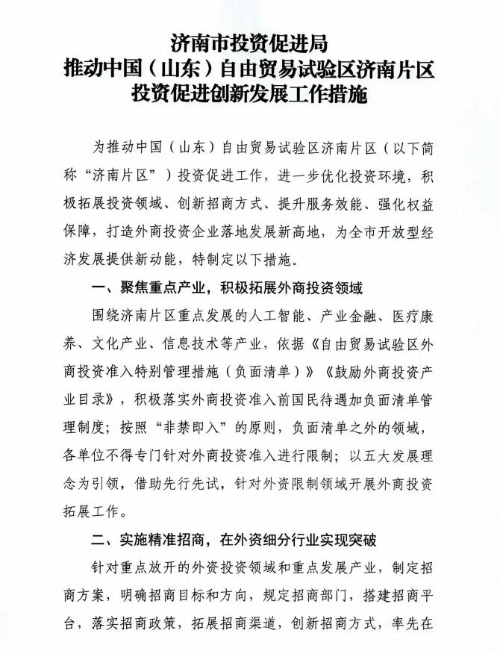 济南市投资促进局
推动中国（山东）自由贸易试验区济南片区
投资促进创新发展工作措施

为推动中国（山东）自由贸易试验区济南片区（以下简称“济南片区”）投资促进工作，进一步优化投资环境，积极拓展投资领域、创新招商方式、提升服务效能、强化权益保障，打造外商投资企业落地发展新高地，为全市开放型经济发展提供新动能，特制定以下措施。

一、聚焦重点产业，积极拓展外商投资领域

围绕济南片区重点发展的人工智能、产业金融、医疗康养、文化产业、信息技术等产业，依据《自由贸易试验区外商投资准入特别管理措施（负面清单）》《鼓励外商投资产业目录》，积极落实外商投资准入前国民待遇加负面清单管理制度；按照“非禁即入”的原则，负面清单之外的领域，各单位不得专门针对外商投资准入进行限制；以五大发展理念为引领，借助先行先试，针对外资限制领域开展外商投资拓展工作。

二、实施精准招商，在外资细分行业实现突破

针对重点放开的外资投资领域和重点发展产业，制定招商方案，明确招商目标和方向，规定招商部门，搭建招商平台，落实招商政策，拓展招商渠道，创新招商方式，率先在